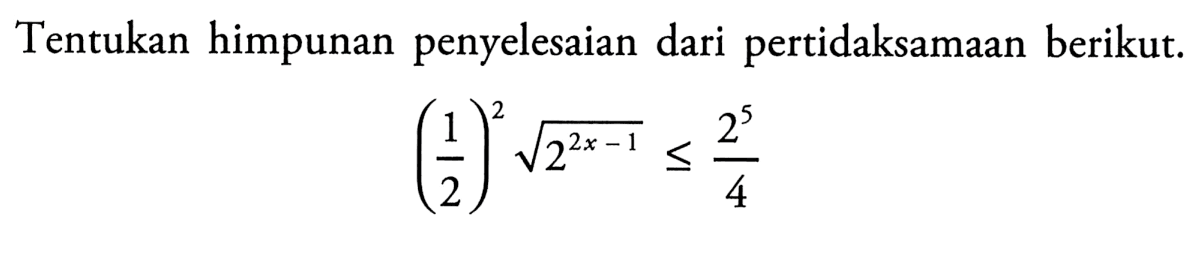 Tentukan himpunan penyelesaian dari pertidaksamaan berikut.

$\left(\frac{1}{2}\right)^2 \sqrt{2^{2x-1}} \leq \frac{2^5}{4}$